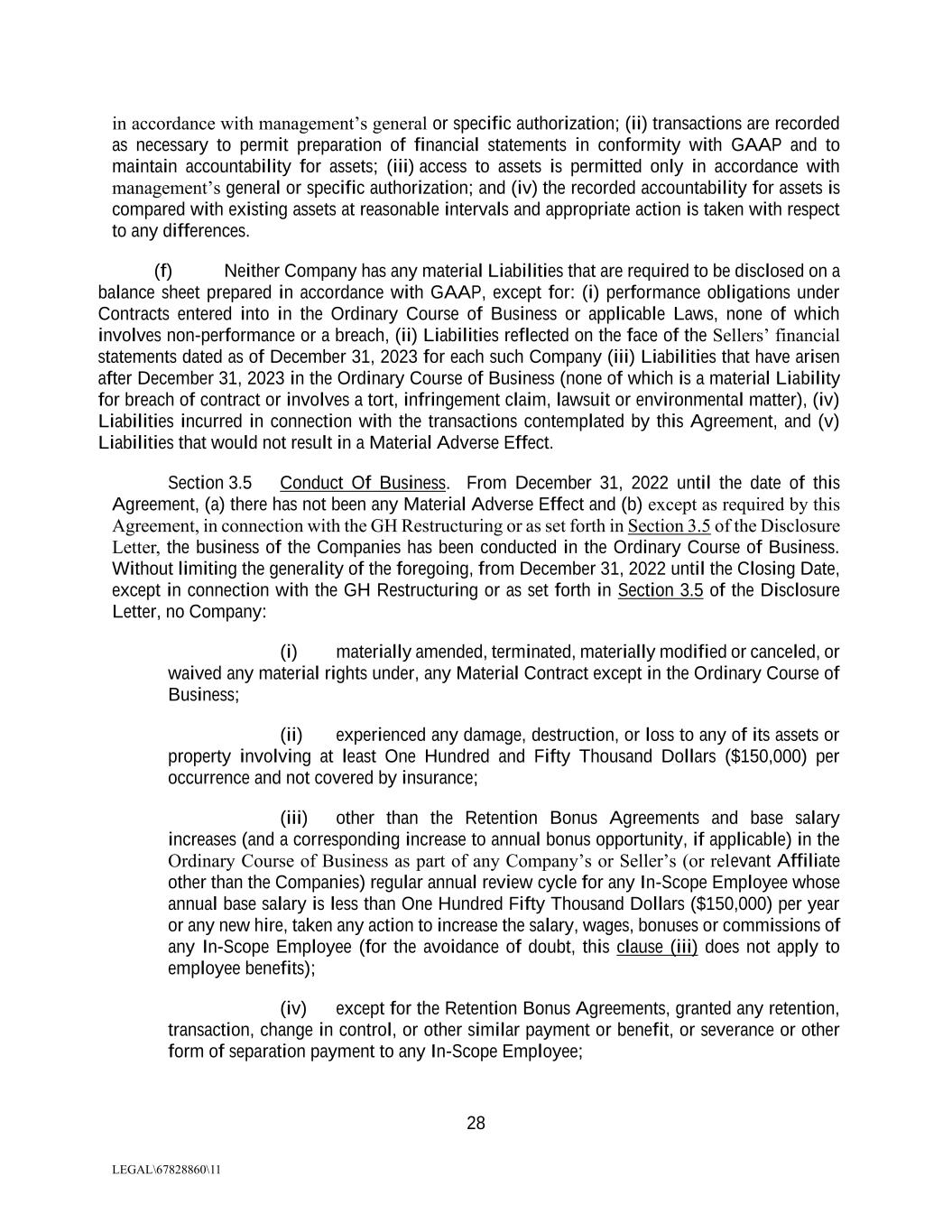 in accordance with management's general or specific authorization; (ii) transactions are recorded as necessary to permit preparation of financial statements in conformity with GAAP and to maintain accountability for assets; (iii) access to assets is permitted only in accordance with management's general or specific authorization; and (iv) the recorded accountability for assets is compared with existing assets at reasonable intervals and appropriate action is taken with respect to any differences.

(f) Neither Company has any material Liabilities that are required to be disclosed on a balance sheet prepared in accordance with GAAP, except for: (i) performance obligations under Contracts entered into in the Ordinary Course of Business or applicable Laws, none of which involves non-performance or a breach, (ii) Liabilities reflected on the face of the Sellers' financial statements dated as of December 31, 2023 for each such Company (iii) Liabilities that have arisen after December 31, 2023 in the Ordinary Course of Business (none of which is a material Liability for breach of contract or involves a tort, infringement claim, lawsuit or environmental matter), (iv) Liabilities incurred in connection with the transactions contemplated by this Agreement, and (v) Liabilities that would not result in a Material Adverse Effect.

Section 3.5 Conduct Of Business. From December 31, 2022 until the date of this Agreement, (a) there has not been any Material Adverse Effect and (b) except as required by this Agreement, in connection with the GH Restructuring or as set forth in Section 3.5 of the Disclosure Letter, the business of the Companies has been conducted in the Ordinary Course of Business. Without limiting the generality of the foregoing, from December 31, 2022 until the Closing Date, except in connection with the GH Restructuring or as set forth in Section 3.5 of the Disclosure Letter, no Company:

(i) materially amended, terminated, materially modified or canceled, or waived any material rights under, any Material Contract except in the Ordinary Course of Business;

(ii) experienced any damage, destruction, or loss to any of its assets or property involving at least One Hundred and Fifty Thousand Dollars ($150,000) per occurrence and not covered by insurance;

(iii) other than the Retention Bonus Agreements and base salary increases (and a corresponding increase to annual bonus opportunity, if applicable) in the Ordinary Course of Business as part of any Company's or Seller's (or relevant Affiliate other than the Companies) regular annual review cycle for any In-Scope Employee whose annual base salary is less than One Hundred Fifty Thousand Dollars ($150,000) per year or any new hire, taken any action to increase the salary, wages, bonuses or commissions of any In-Scope Employee (for the avoidance of doubt, this clause (iii) does not apply to employee benefits);

(iv) except for the Retention Bonus Agreements, granted any retention, transaction, change in control, or other similar payment or benefit, or severance or other form of separation payment to any In-Scope Employee;

28

LEGAL\67828860\11